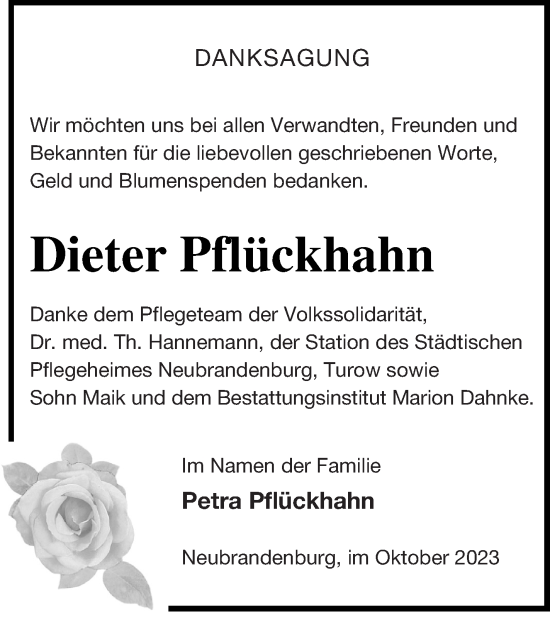 DANKSAGUNG

Wir möchten uns bei allen Verwandten, Freunden und Bekannten für die liebevollen geschriebenen Worte, Geld und Blumenspenden bedanken.

Dieter Pflückhahn

Danke dem Pflegeteam der Volkssolidarität, Dr. med. Th. Hannemann, der Station des Städtischen Pflegeheimes Neubrandenburg, Turow sowie Sohn Maik und dem Bestattungsinstitut Marion Dahnke.

Im Namen der Familie
Petra Pflückhahn

Neubrandenburg, im Oktober 2023